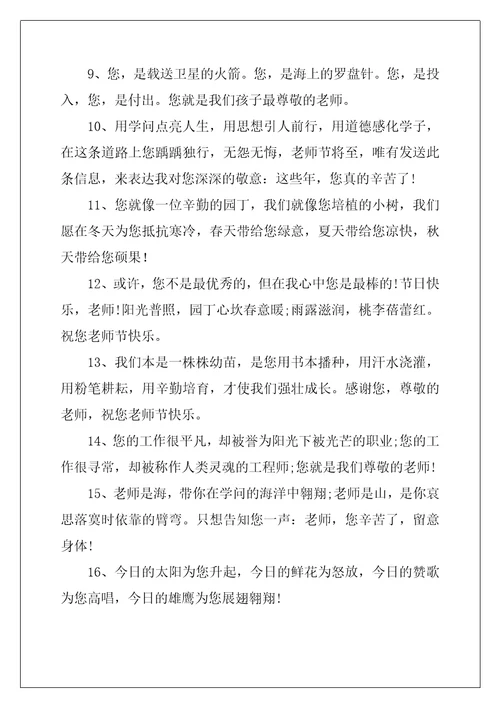 9、您，是载送卫星的火箭。您，是海上的罗盘针。您，是投入，您，是付出。您就是我们孩子最尊敬的老师。

10、用学问点亮人生，用思想引人前行，用道德感化学子，在这条道路上您踽踽独行，无怨无悔，老师节将至，唯有发送此条信息，来表达我对您深深的敬意：这些年，您真的辛苦了！

11、您就像一位辛勤的园丁，我们就像您培植的小树，我们愿在冬天为您抵抗寒冷，春天带给您绿意，夏天带给您凉快，秋天带给您硕果！

12、或许，您不是最优秀的，但在我心中您是最棒的!节日快乐，老师!阳光普照，园丁心坎春意暖;雨露滋润，桃李蓓蕾红。祝您老师节快乐。

13、我们本是一株株幼苗，是您用书本播种，用汗水浇灌，用粉笔耕耘，用辛勤培育，才使我们强壮成长。感谢您，尊敬的老师，祝您老师节快乐。

14、您的工作很平凡，却被誉为阳光下被光芒的职业;您的工作很寻常，却被称作人类灵魂的工程师;您就是我们尊敬的老师!

15、老师是海，带你在学问的海洋中翱翔;老师是山，是你哀思落寞时依靠的臂弯。只想告知您一声：老师，您辛苦了，留意身体!

16、今日的太阳为您升起，今日的鲜花为怒放，今日的赞歌为您高唱，今日的雄鹰为您展翅翱翔!